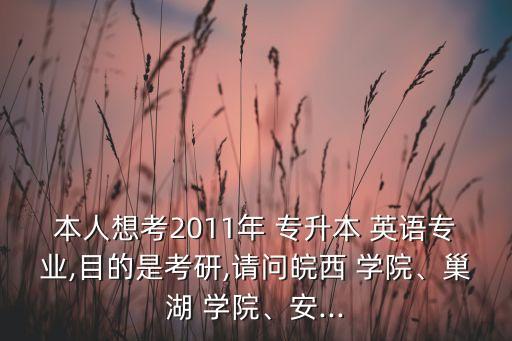 本人想考2011年 专升本 英语专业,目的是考研,请问皖西 学院、巢湖 学院、安...